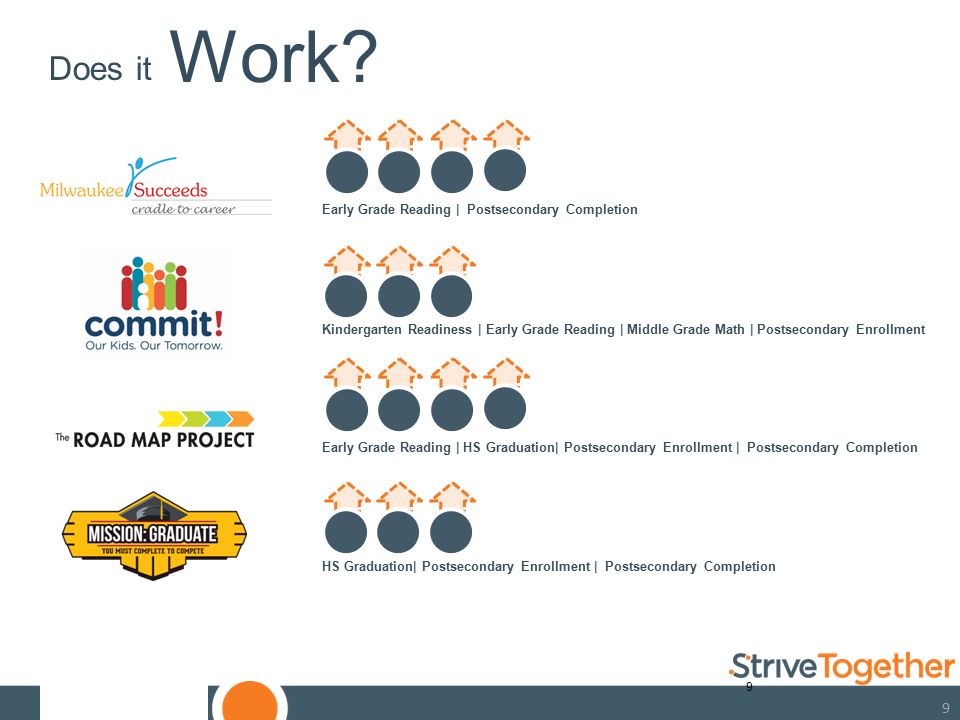 Does it Work?

Milwaukee Succeeds
cradle to career

Early Grade Reading | Postsecondary Completion

commit!
Our Kids. Our Tomorrow.

Kindergarten Readiness | Early Grade Reading | Middle Grade Math | Postsecondary Enrollment

The ROAD MAP PROJECT

Early Grade Reading | HS Graduation| Postsecondary Enrollment | Postsecondary Completion

MISSION: GRADUATE
YOU MUST COMPLETE TO COMPETE

HS Graduation| Postsecondary Enrollment | Postsecondary Completion

StriveTogether

9

9